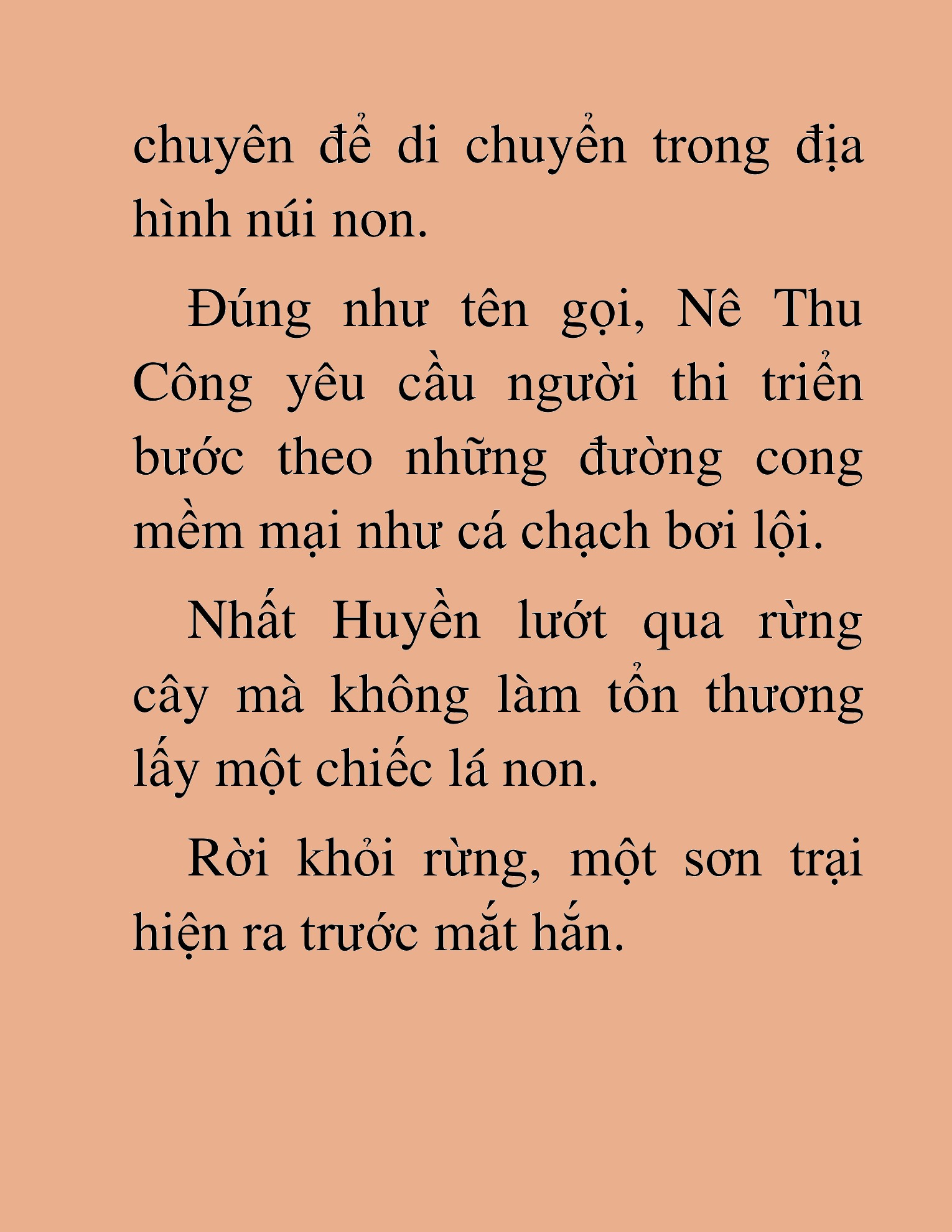 chuyên để di chuyển trong địa hình núi non.

Đúng như tên gọi, Nê Thu Công yêu cầu người thi triển bước theo những đường cong mềm mại như cá chạch bơi lội.

Nhất Huyền lướt qua rừng cây mà không làm tổn thương lấy một chiếc lá non.

Rời khỏi rừng, một sơn trại hiện ra trước mắt hắn.